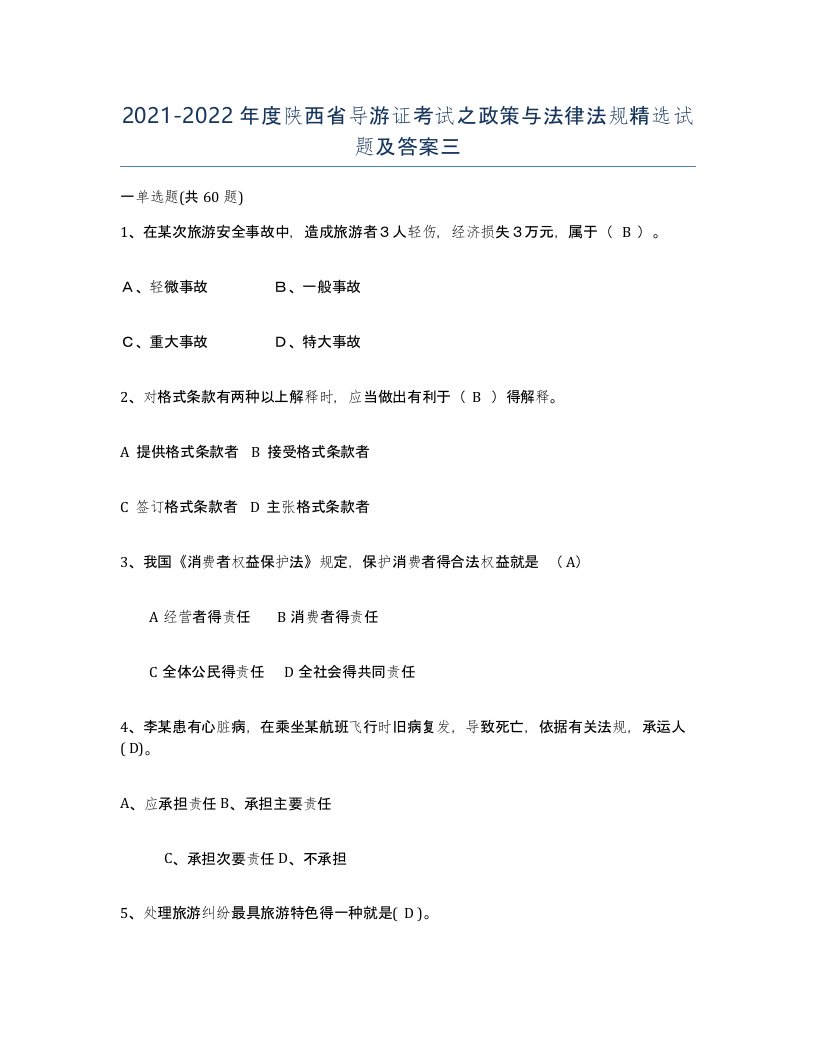 2021-2022年度陕西省导游证考试之政策与法律法规精选试题及答案三

一单选题(共 60 题)

1、在某次旅游安全事故中，造成旅游者３人轻伤，经济损失３万元，属于（ B ）。

A、轻微事故　　B、一般事故

C、重大事故　　D、特大事故

2、对格式条款有两种以上解释时，应当做出有利于（ B ）得解释。

A 提供格式条款者　B 接受格式条款者

C 签订格式条款者　D 主张格式条款者

3、我国《消费者权益保护法》规定，保护消费者得合法权益就是 （A）

A 经营者得责任　B 消费者得责任

C 全体公民得责任　D 全社会得共同责任

4、李某患有心脏病，在乘坐某航班飞行时旧病复发，导致死亡，依据有关法规，承运人( D)。

A、应承担责任 B、承担主要责任

C、承担次要责任 D、不承担

5、处理旅游纠纷最具旅游特色得一种就是( D )。